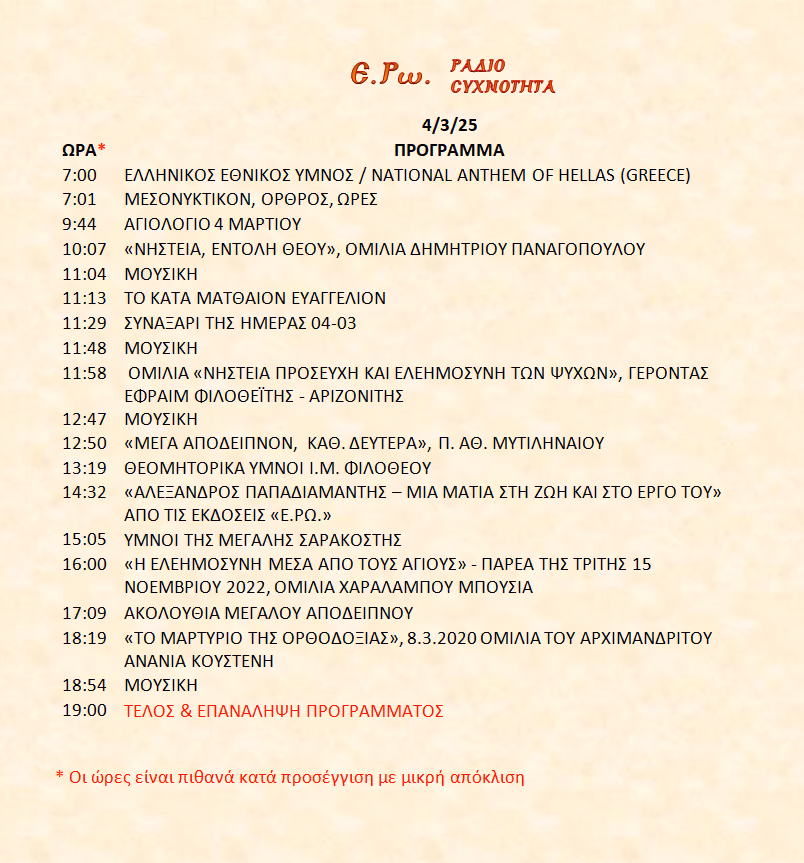 Ε.Ρω. ΡΑΔΙΟ ΣΥΧΝΟΤΗΤΑ

4/3/25

| ΩΡΑ* | ΠΡΟΓΡΑΜΜΑ |
|---|---|
| 7:00 | ΕΛΛΗΝΙΚΟΣ ΕΘΝΙΚΟΣ ΥΜΝΟΣ / NATIONAL ANTHEM OF HELLAS (GREECE) |
| 7:01 | ΜΕΣΟΝΥΚΤΙΚΟΝ, ΟΡΘΡΟΣ, ΩΡΕΣ |
| 9:44 | ΑΓΙΟΛΟΓΙΟ 4 ΜΑΡΤΙΟΥ |
| 10:07 | «ΝΗΣΤΕΙΑ, ΕΝΤΟΛΗ ΘΕΟΥ», ΟΜΙΛΙΑ ΔΗΜΗΤΡΙΟΥ ΠΑΝΑΓΟΠΟΥΛΟΥ |
| 11:04 | ΜΟΥΣΙΚΗ |
| 11:13 | ΤΟ ΚΑΤΑ ΜΑΤΘΑΙΟΝ ΕΥΑΓΓΕΛΙΟΝ |
| 11:29 | ΣΥΝΑΞΑΡΙ ΤΗΣ ΗΜΕΡΑΣ 04-03 |
| 11:48 | ΜΟΥΣΙΚΗ |
| 11:58 | ΟΜΙΛΙΑ «ΝΗΣΤΕΙΑ ΠΡΟΣΕΥΧΗ ΚΑΙ ΕΛΕΗΜΟΣΥΝΗ ΤΩΝ ΨΥΧΩΝ», ΓΕΡΟΝΤΑΣ ΕΦΡΑΙΜ ΦΙΛΟΘΕΪΤΗΣ - ΑΡΙΖΟΝΙΤΗΣ |
| 12:47 | ΜΟΥΣΙΚΗ |
| 12:50 | «ΜΕΓΑ ΑΠΟΔΕΙΠΝΟΝ, ΚΑΘ. ΔΕΥΤΕΡΑ», Π. ΑΘ. ΜΥΤΙΛΗΝΑΙΟΥ |
| 13:19 | ΘΕΟΜΗΤΟΡΙΚΑ ΥΜΝΟΙ Ι.Μ. ΦΙΛΟΘΕΟΥ |
| 14:32 | «ΑΛΕΞΑΝΔΡΟΣ ΠΑΠΑΔΙΑΜΑΝΤΗΣ – ΜΙΑ ΜΑΤΙΑ ΣΤΗ ΖΩΗ ΚΑΙ ΣΤΟ ΕΡΓΟ ΤΟΥ» ΑΠΟ ΤΙΣ ΕΚΔΟΣΕΙΣ «Ε.ΡΩ.» |
| 15:05 | ΥΜΝΟΙ ΤΗΣ ΜΕΓΑΛΗΣ ΣΑΡΑΚΟΣΤΗΣ |
| 16:00 | «Η ΕΛΕΗΜΟΣΥΝΗ ΜΕΣΑ ΑΠΟ ΤΟΥΣ ΑΓΙΟΥΣ» - ΠΑΡΕΑ ΤΗΣ ΤΡΙΤΗΣ 15 ΝΟΕΜΒΡΙΟΥ 2022, ΟΜΙΛΙΑ ΧΑΡΑΛΑΜΠΟΥ ΜΠΟΥΣΙΑ |
| 17:09 | ΑΚΟΛΟΥΘΙΑ ΜΕΓΑΛΟΥ ΑΠΟΔΕΙΠΝΟΥ |
| 18:19 | «ΤΟ ΜΑΡΤΥΡΙΟ ΤΗΣ ΟΡΘΟΔΟΞΙΑΣ», 8.3.2020 ΟΜΙΛΙΑ ΤΟΥ ΑΡΧΙΜΑΝΔΡΙΤΟΥ ΑΝΑΝΙΑ ΚΟΥΣΤΕΝΗ |
| 18:54 | ΜΟΥΣΙΚΗ |
| 19:00 | ΤΕΛΟΣ & ΕΠΑΝΑΛΗΨΗ ΠΡΟΓΡΑΜΜΑΤΟΣ |

* Οι ώρες είναι πιθανά κατά προσέγγιση με μικρή απόκλιση